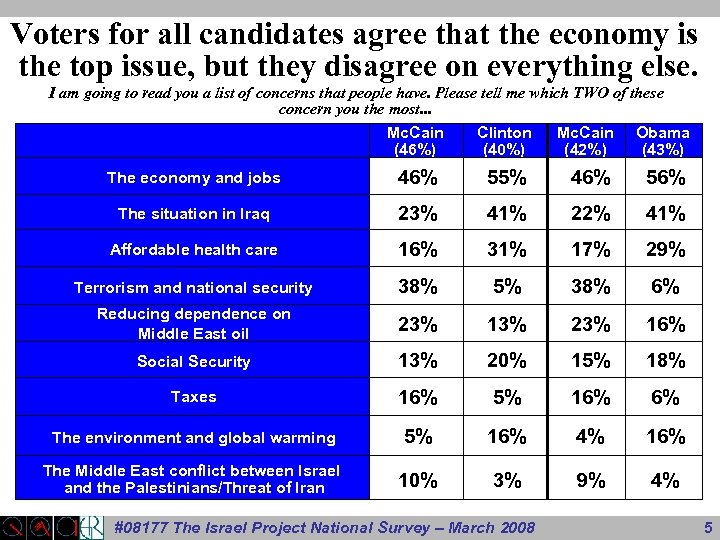 Voters for all candidates agree that the economy is the top issue, but they disagree on everything else.

I am going to read you a list of concerns that people have. Please tell me which TWO of these concern you the most...

|  | McCain (46%) | Clinton (40%) | McCain (42%) | Obama (43%) |
|---|---|---|---|---|
| The economy and jobs | 46% | 55% | 46% | 56% |
| The situation in Iraq | 23% | 41% | 22% | 41% |
| Affordable health care | 16% | 31% | 17% | 29% |
| Terrorism and national security | 38% | 5% | 38% | 6% |
| Reducing dependence on Middle East oil | 23% | 13% | 23% | 16% |
| Social Security | 13% | 20% | 15% | 18% |
| Taxes | 16% | 5% | 16% | 6% |
| The environment and global warming | 5% | 16% | 4% | 16% |
| The Middle East conflict between Israel and the Palestinians/Threat of Iran | 10% | 3% | 9% | 4% |

#08177 The Israel Project National Survey – March 2008 5